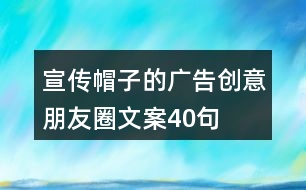 宣传帽子的广告创意朋友圈文案40句